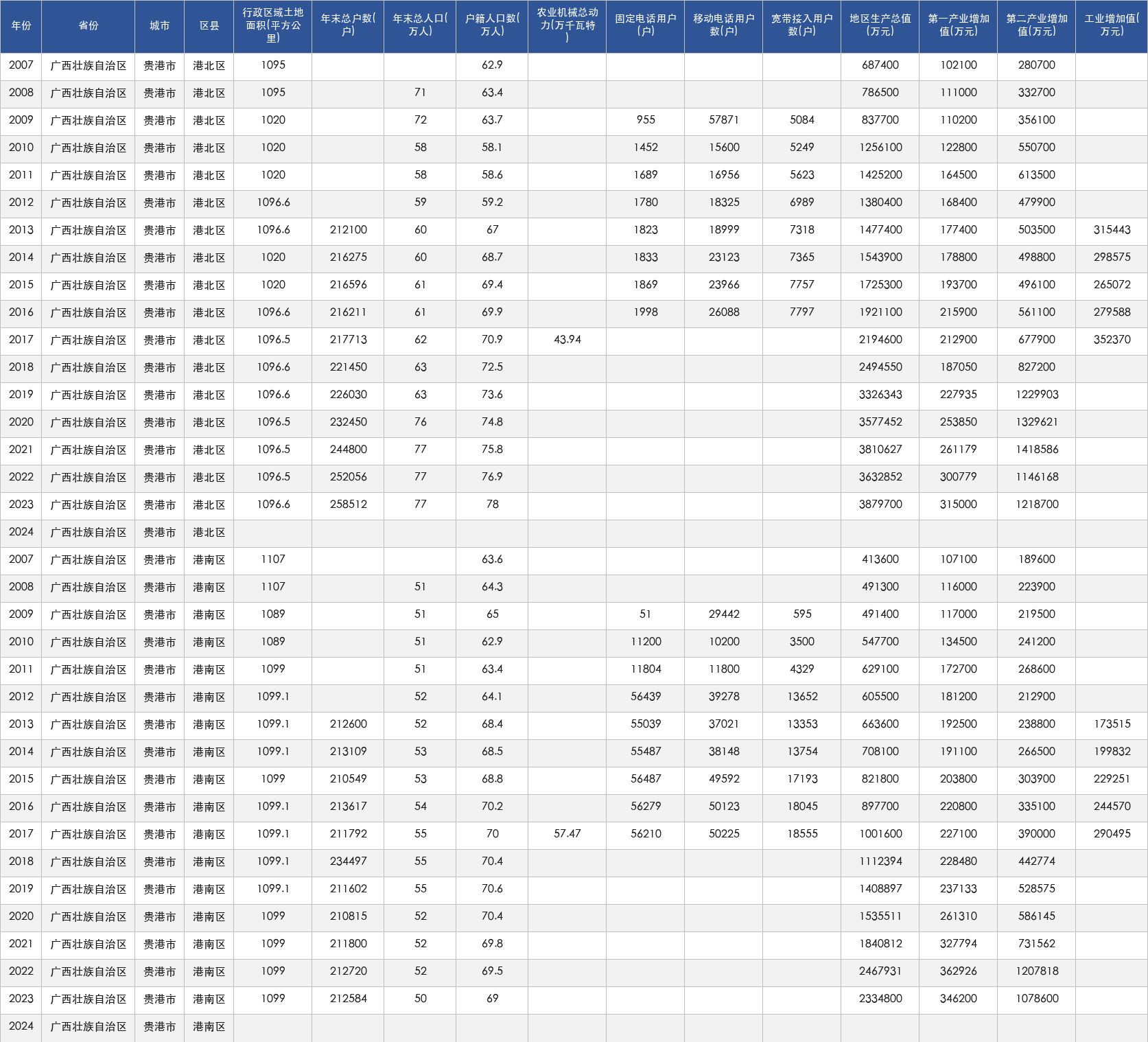 | 年份 | 省份 | 城市 | 区县 | 行政区域土地面积(平方公里) | 年末总户数(户) | 年末总人口(万人) | 户籍人口数(万人) | 农业机械总动力(万千瓦特) | 固定电话用户(户) | 移动电话用户数(户) | 宽带接入用户数(户) | 地区生产总值(万元) | 第一产业增加值(万元) | 第二产业增加值(万元) | 工业增加值(万元) |
|---|---|---|---|---|---|---|---|---|---|---|---|---|---|---|---|
| 2007 | 广西壮族自治区 | 贵港市 | 港北区 | 1095 |  |  | 62.9 |  |  |  |  | 687400 | 102100 | 280700 |  |
| 2008 | 广西壮族自治区 | 贵港市 | 港北区 | 1095 |  | 71 | 63.4 |  |  |  |  | 786500 | 111000 | 332700 |  |
| 2009 | 广西壮族自治区 | 贵港市 | 港北区 | 1020 |  | 72 | 63.7 |  | 955 | 57871 | 5084 | 837700 | 110200 | 356100 |  |
| 2010 | 广西壮族自治区 | 贵港市 | 港北区 | 1020 |  | 58 | 58.1 |  | 1452 | 15600 | 5249 | 1256100 | 122800 | 550700 |  |
| 2011 | 广西壮族自治区 | 贵港市 | 港北区 | 1020 |  | 58 | 58.6 |  | 1689 | 16956 | 5623 | 1425200 | 164500 | 613500 |  |
| 2012 | 广西壮族自治区 | 贵港市 | 港北区 | 1096.6 |  | 59 | 59.2 |  | 1780 | 18325 | 6989 | 1380400 | 168400 | 479900 |  |
| 2013 | 广西壮族自治区 | 贵港市 | 港北区 | 1096.6 | 212100 | 60 | 67 |  | 1823 | 18999 | 7318 | 1477400 | 177400 | 503500 | 315443 |
| 2014 | 广西壮族自治区 | 贵港市 | 港北区 | 1020 | 216275 | 60 | 68.7 |  | 1833 | 23123 | 7365 | 1543900 | 178800 | 498800 | 298575 |
| 2015 | 广西壮族自治区 | 贵港市 | 港北区 | 1020 | 216596 | 61 | 69.4 |  | 1869 | 23966 | 7757 | 1725300 | 193700 | 496100 | 265072 |
| 2016 | 广西壮族自治区 | 贵港市 | 港北区 | 1096.6 | 216211 | 61 | 69.9 |  | 1998 | 26088 | 7797 | 1921100 | 215900 | 561100 | 279588 |
| 2017 | 广西壮族自治区 | 贵港市 | 港北区 | 1096.5 | 217713 | 62 | 70.9 | 43.94 |  |  |  | 2194600 | 212900 | 677900 | 352370 |
| 2018 | 广西壮族自治区 | 贵港市 | 港北区 | 1096.6 | 221450 | 63 | 72.5 |  |  |  |  | 2494550 | 187050 | 827200 |  |
| 2019 | 广西壮族自治区 | 贵港市 | 港北区 | 1096.6 | 226030 | 63 | 73.6 |  |  |  |  | 3326343 | 227935 | 1229903 |  |
| 2020 | 广西壮族自治区 | 贵港市 | 港北区 | 1096.5 | 232450 | 76 | 74.8 |  |  |  |  | 3577452 | 253850 | 1329621 |  |
| 2021 | 广西壮族自治区 | 贵港市 | 港北区 | 1096.5 | 244800 | 77 | 75.8 |  |  |  |  | 3810627 | 261179 | 1418586 |  |
| 2022 | 广西壮族自治区 | 贵港市 | 港北区 | 1096.5 | 252056 | 77 | 76.9 |  |  |  |  | 3632852 | 300779 | 1146168 |  |
| 2023 | 广西壮族自治区 | 贵港市 | 港北区 | 1096.6 | 258512 | 77 | 78 |  |  |  |  | 3879700 | 315000 | 1218700 |  |
| 2024 | 广西壮族自治区 | 贵港市 | 港北区 |  |  |  |  |  |  |  |  |  |  |  |  |
| 2007 | 广西壮族自治区 | 贵港市 | 港南区 | 1107 |  |  | 63.6 |  |  |  |  | 413600 | 107100 | 189600 |  |
| 2008 | 广西壮族自治区 | 贵港市 | 港南区 | 1107 |  | 51 | 64.3 |  |  |  |  | 491300 | 116000 | 223900 |  |
| 2009 | 广西壮族自治区 | 贵港市 | 港南区 | 1089 |  | 51 | 65 |  | 51 | 29442 | 595 | 491400 | 117000 | 219500 |  |
| 2010 | 广西壮族自治区 | 贵港市 | 港南区 | 1089 |  | 51 | 62.9 |  | 11200 | 10200 | 3500 | 547700 | 134500 | 241200 |  |
| 2011 | 广西壮族自治区 | 贵港市 | 港南区 | 1099 |  | 51 | 63.4 |  | 11804 | 11800 | 4329 | 629100 | 172700 | 268600 |  |
| 2012 | 广西壮族自治区 | 贵港市 | 港南区 | 1099.1 |  | 52 | 64.1 |  | 56439 | 39278 | 13652 | 605500 | 181200 | 212900 |  |
| 2013 | 广西壮族自治区 | 贵港市 | 港南区 | 1099.1 | 212600 | 52 | 68.4 |  | 55039 | 37021 | 13353 | 663600 | 192500 | 238800 | 173515 |
| 2014 | 广西壮族自治区 | 贵港市 | 港南区 | 1099.1 | 213109 | 53 | 68.5 |  | 55487 | 38148 | 13754 | 708100 | 191100 | 266500 | 199832 |
| 2015 | 广西壮族自治区 | 贵港市 | 港南区 | 1099 | 210549 | 53 | 68.8 |  | 56487 | 49592 | 17193 | 821800 | 203800 | 303900 | 229251 |
| 2016 | 广西壮族自治区 | 贵港市 | 港南区 | 1099.1 | 213617 | 54 | 70.2 |  | 56279 | 50123 | 18045 | 897700 | 220800 | 335100 | 244570 |
| 2017 | 广西壮族自治区 | 贵港市 | 港南区 | 1099.1 | 211792 | 55 | 70 | 57.47 | 56210 | 50225 | 18555 | 1001600 | 227100 | 390000 | 290495 |
| 2018 | 广西壮族自治区 | 贵港市 | 港南区 | 1099.1 | 234497 | 55 | 70.4 |  |  |  |  | 1112394 | 228480 | 442774 |  |
| 2019 | 广西壮族自治区 | 贵港市 | 港南区 | 1099.1 | 211602 | 55 | 70.6 |  |  |  |  | 1408897 | 237133 | 528575 |  |
| 2020 | 广西壮族自治区 | 贵港市 | 港南区 | 1099 | 210815 | 52 | 70.4 |  |  |  |  | 1535511 | 261310 | 586145 |  |
| 2021 | 广西壮族自治区 | 贵港市 | 港南区 | 1099 | 211800 | 52 | 69.8 |  |  |  |  | 1840812 | 327794 | 731562 |  |
| 2022 | 广西壮族自治区 | 贵港市 | 港南区 | 1099 | 212720 | 52 | 69.5 |  |  |  |  | 2467931 | 362926 | 1207818 |  |
| 2023 | 广西壮族自治区 | 贵港市 | 港南区 | 1099 | 212584 | 50 | 69 |  |  |  |  | 2334800 | 346200 | 1078600 |  |
| 2024 | 广西壮族自治区 | 贵港市 | 港南区 |  |  |  |  |  |  |  |  |  |  |  |  |